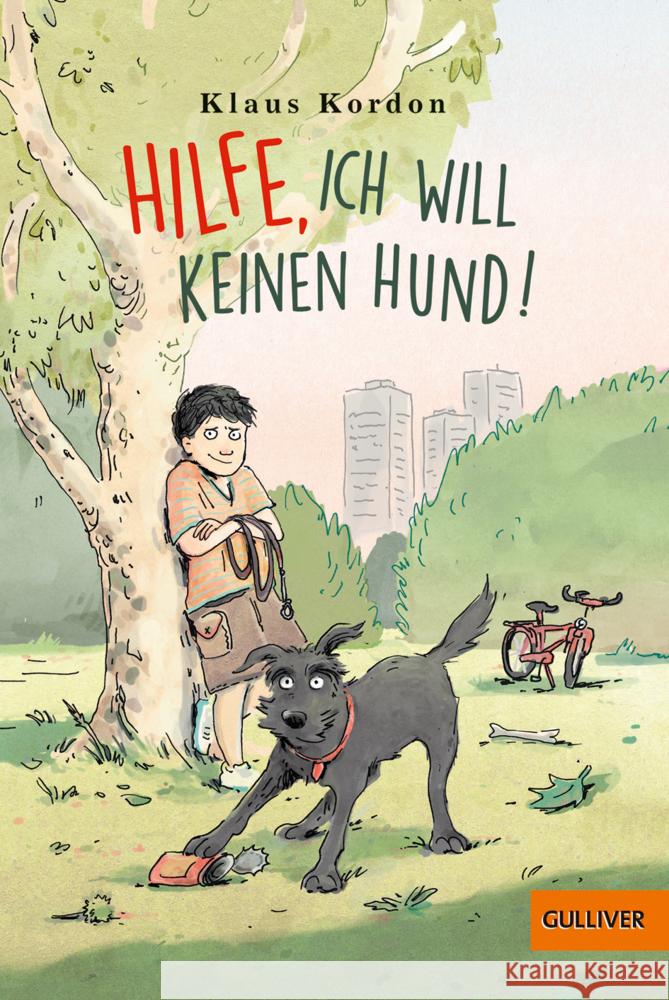 Klaus Kordon

HILFE, ICH WILL KEINEN HUND!

GULLIVER